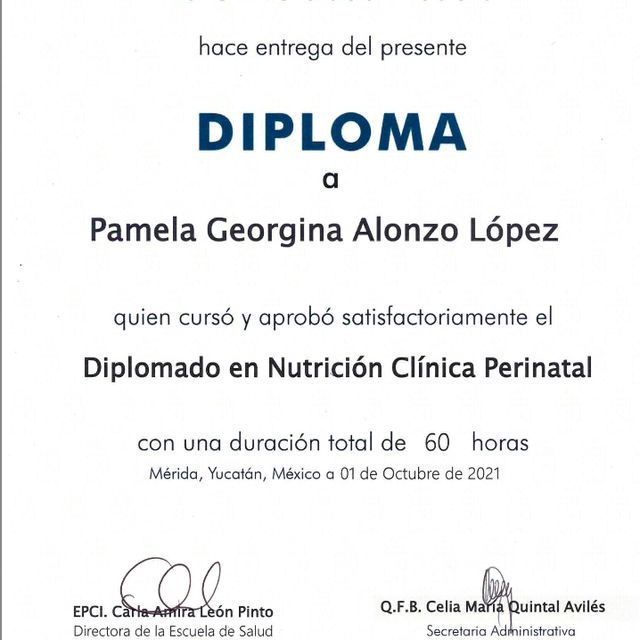 hace entrega del presente

DIPLOMA

a

Pamela Georgina Alonzo López

quien cursó y aprobó satisfactoriamente el

Diplomado en Nutrición Clínica Perinatal

con una duración total de 60 horas

Mérida, Yucatán, México a 01 de Octubre de 2021

EPCI. Carla Amira León Pinto
Directora de la Escuela de Salud

Q.F.B. Celia María Quintal Avilés
Secretaria Administrativa